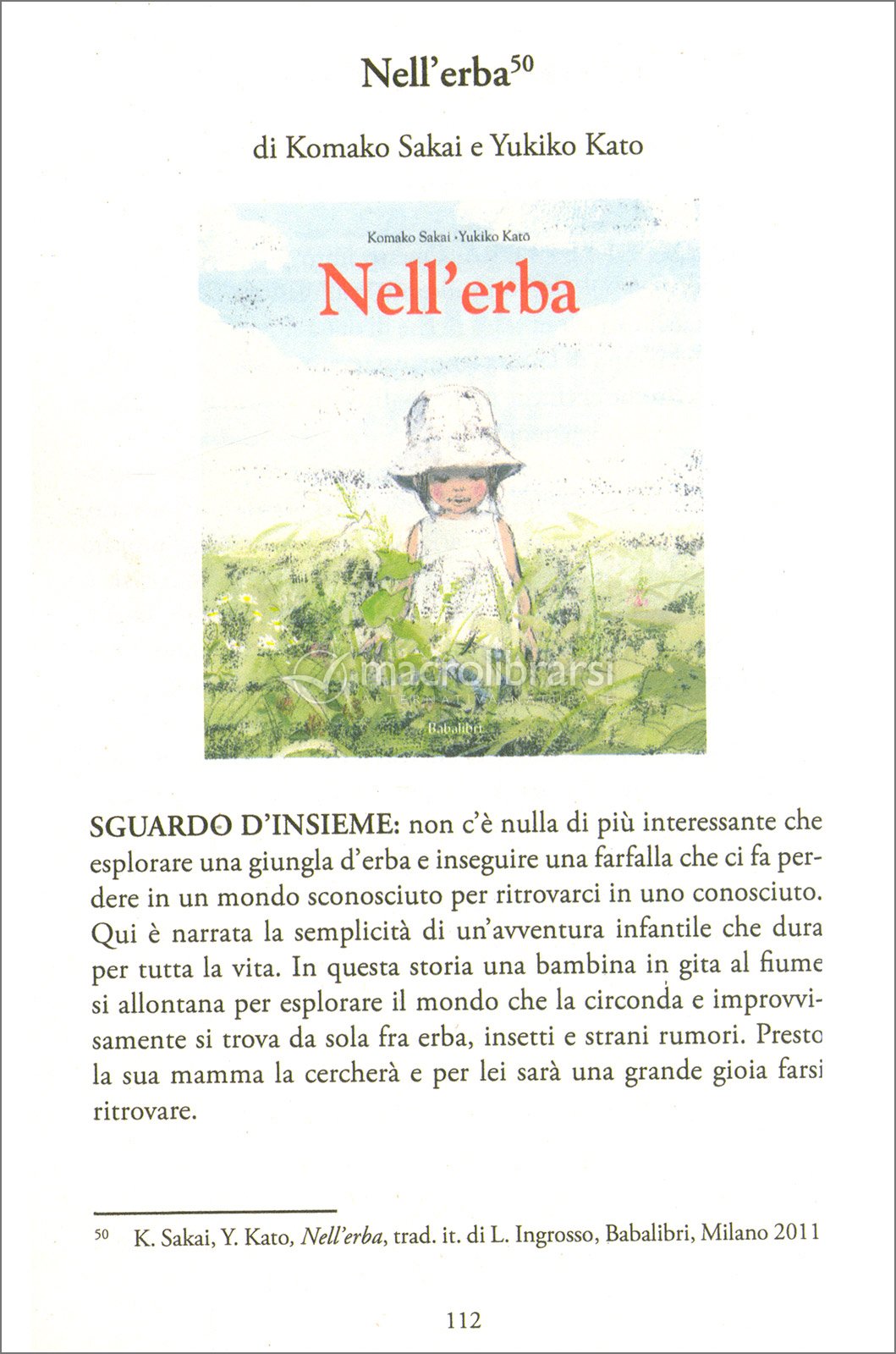 Nell'erba$^{50}$

di Komako Sakai e Yukiko Kato

Komako Sakai · Yukiko Katō

Nell'erba

macrolibrarsi

Babalibri

SGUARDO D'INSIEME: non c'è nulla di più interessante che esplorare una giungla d'erba e inseguire una farfalla che ci fa perdere in un mondo sconosciuto per ritrovarci in uno conosciuto. Qui è narrata la semplicità di un'avventura infantile che dura per tutta la vita. In questa storia una bambina in gita al fiume si allontana per esplorare il mondo che la circonda e improvvisamente si trova da sola fra erba, insetti e strani rumori. Presto la sua mamma la cercherà e per lei sarà una grande gioia farsi ritrovare.

$^{50}$ K. Sakai, Y. Kato, Nell'erba, trad. it. di L. Ingrosso, Babalibri, Milano 2011

112